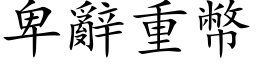 卑辭重幣